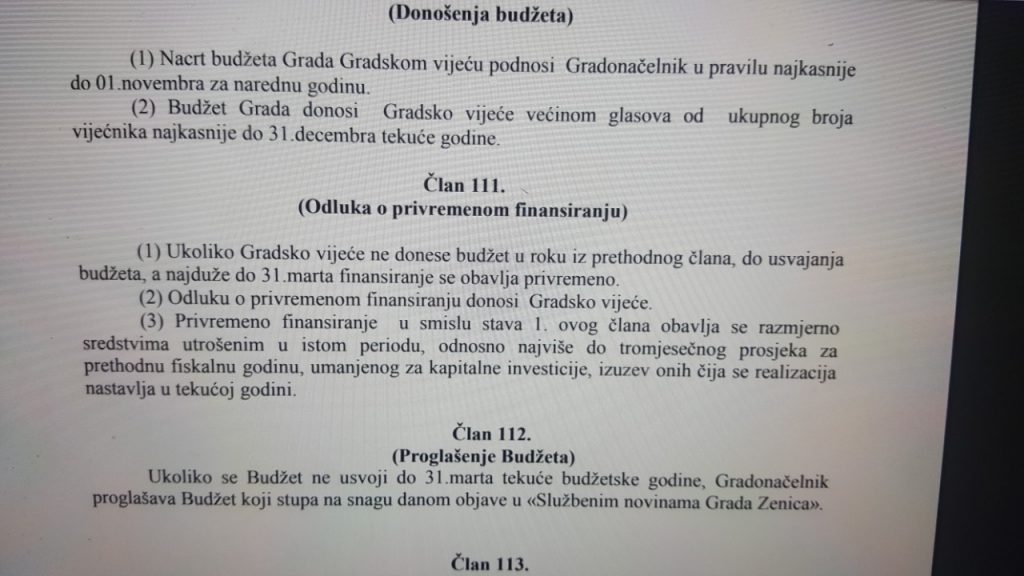 (Donošenja budžeta)

(1) Nacrt budžeta Grada Gradskom vijeću podnosi Gradonačelnik u pravilu najkasnije do 01.novembra za narednu godinu.

(2) Budžet Grada donosi Gradsko vijeće većinom glasova od ukupnog broja vijećnika najkasnije do 31.decembra tekuće godine.

Član 111.
(Odluka o privremenom finansiranju)

(1) Ukoliko Gradsko vijeće ne donese budžet u roku iz prethodnog člana, do usvajanja budžeta, a najduže do 31.marta finansiranje se obavlja privremeno.

(2) Odluku o privremenom finansiranju donosi Gradsko vijeće.

(3) Privremeno finansiranje u smislu stava 1. ovog člana obavlja se razmjerno sredstvima utrošenim u istom periodu, odnosno najviše do tromjesečnog prosjeka za prethodnu fiskalnu godinu, umanjenog za kapitalne investicije, izuzev onih čija se realizacija nastavlja u tekućoj godini.

Član 112.
(Proglašenje Budžeta)

Ukoliko se Budžet ne usvoji do 31.marta tekuće budžetske godine, Gradonačelnik proglašava Budžet koji stupa na snagu danom objave u «Službenim novinama Grada Zenica».

Član 113.